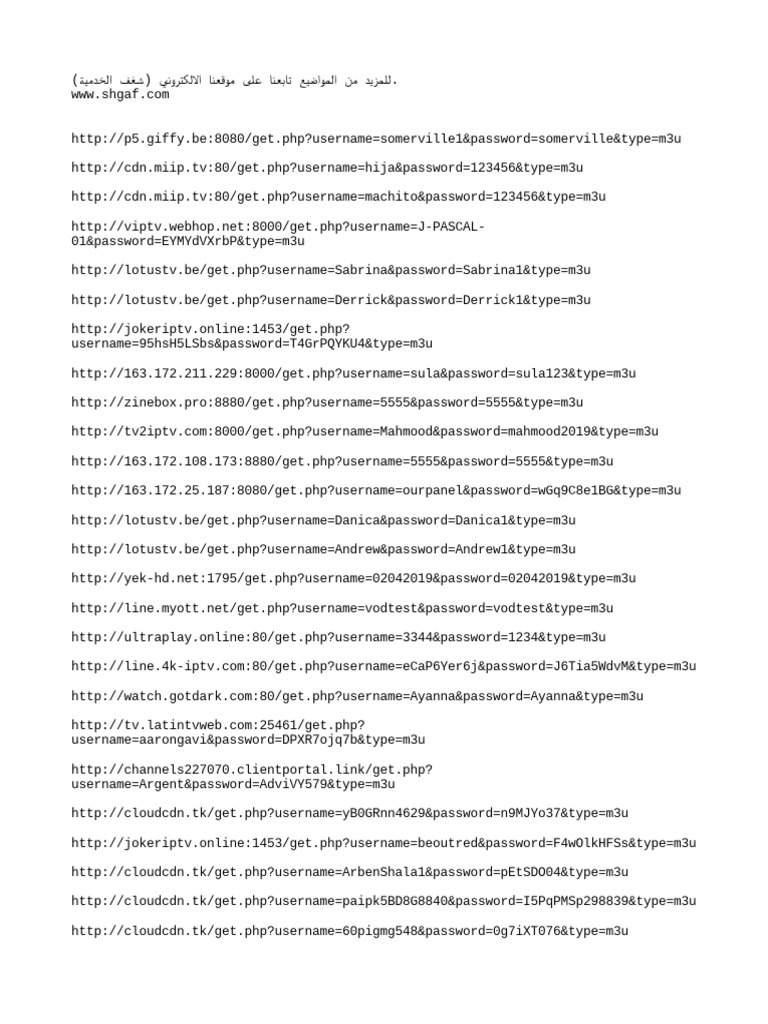 للمزيد من المواضيع تابعنا على موقعنا الالكتروني (شغف الخدمية).
www.shgaf.com

http://p5.giffy.be:8080/get.php?username=somerville1&password=somerville&type=m3u

http://cdn.miip.tv:80/get.php?username=hija&password=123456&type=m3u

http://cdn.miip.tv:80/get.php?username=machito&password=123456&type=m3u

http://viptv.webhop.net:8000/get.php?username=J-PASCAL-01&password=EYMYdVXrbP&type=m3u

http://lotustv.be/get.php?username=Sabrina&password=Sabrina1&type=m3u

http://lotustv.be/get.php?username=Derrick&password=Derrick1&type=m3u

http://jokeriptv.online:1453/get.php?username=95hsH5LSbs&password=T4GrPQYKU4&type=m3u

http://163.172.211.229:8000/get.php?username=sula&password=sula123&type=m3u

http://zinebox.pro:8880/get.php?username=5555&password=5555&type=m3u

http://tv2iptv.com:8000/get.php?username=Mahmood&password=mahmood2019&type=m3u

http://163.172.108.173:8880/get.php?username=5555&password=5555&type=m3u

http://163.172.25.187:8080/get.php?username=ourpanel&password=wGq9C8e1BG&type=m3u

http://lotustv.be/get.php?username=Danica&password=Danica1&type=m3u

http://lotustv.be/get.php?username=Andrew&password=Andrew1&type=m3u

http://yek-hd.net:1795/get.php?username=02042019&password=02042019&type=m3u

http://line.myott.net/get.php?username=vodtest&password=vodtest&type=m3u

http://ultraplay.online:80/get.php?username=3344&password=1234&type=m3u

http://line.4k-iptv.com:80/get.php?username=eCaP6Yer6j&password=J6Tia5WdvM&type=m3u

http://watch.gotdark.com:80/get.php?username=Ayanna&password=Ayanna&type=m3u

http://tv.latintvweb.com:25461/get.php?username=aarongavi&password=DPXR7ojq7b&type=m3u

http://channels227070.clientportal.link/get.php?username=Argent&password=AdviVY579&type=m3u

http://cloudcdn.tk/get.php?username=yB0GRnn4629&password=n9MJYo37&type=m3u

http://jokeriptv.online:1453/get.php?username=beoutred&password=F4wOlkHFSs&type=m3u

http://cloudcdn.tk/get.php?username=ArbenShala1&password=pEtSDO04&type=m3u

http://cloudcdn.tk/get.php?username=paipk5BD8G8840&password=I5PqPMSp298839&type=m3u

http://cloudcdn.tk/get.php?username=60pigmg548&password=0g7iXT076&type=m3u